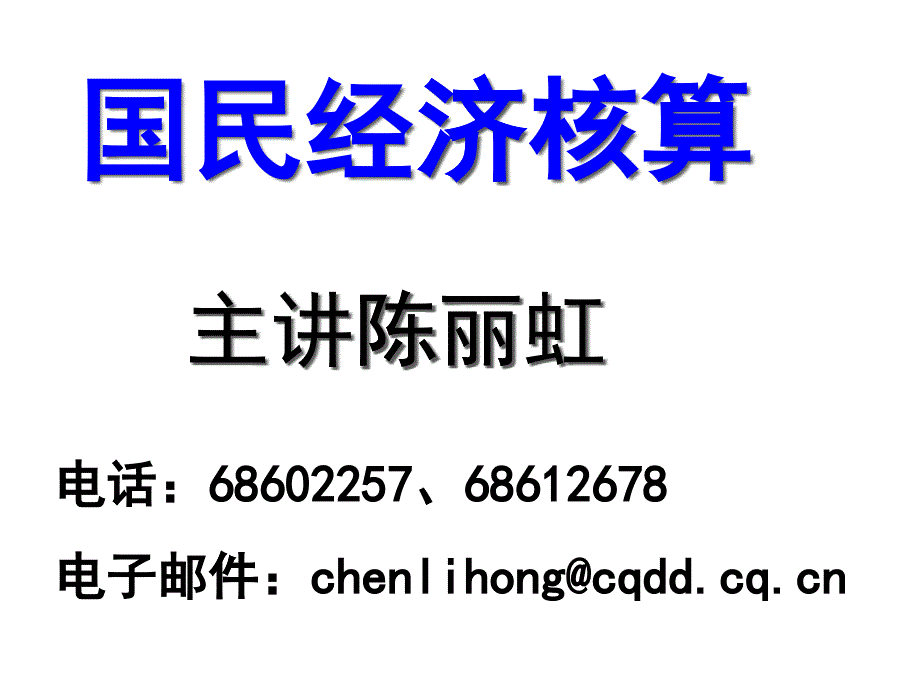 国民经济核算

主讲陈丽虹

电话：68602257、68612678

电子邮件：chenlihong@cqdd.cq.cn